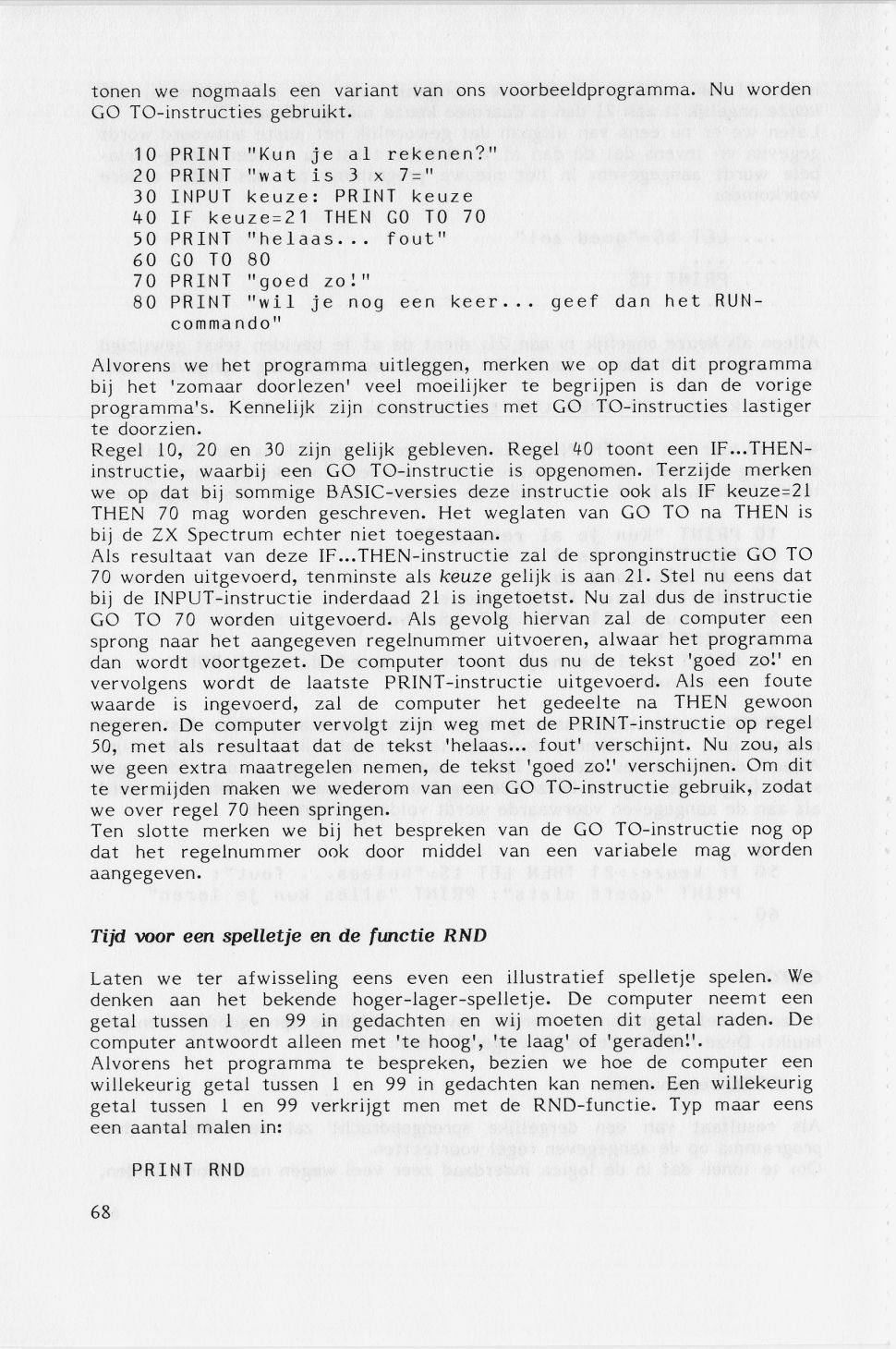 tonen we nogmaals een variant van ons voorbeeldprogramma. Nu worden GO TO-instructies gebruikt.

10 PRINT "Kun je al rekenen?"
20 PRINT "wat is 3 x 7="
30 INPUT keuze: PRINT keuze
40 IF keuze=21 THEN GO TO 70
50 PRINT "helaas... fout"
60 GO TO 80
70 PRINT "goed zo!"
80 PRINT "wil je nog een keer... geef dan het RUN-commando"

Alvorens we het programma uitleggen, merken we op dat dit programma bij het 'zomaar doorlezen' veel moeilijker te begrijpen is dan de vorige programma's. Kennelijk zijn constructies met GO TO-instructies lastiger te doorzien.
Regel 10, 20 en 30 zijn gelijk gebleven. Regel 40 toont een IF...THEN-instructie, waarbij een GO TO-instructie is opgenomen. Terzijde merken we op dat bij sommige BASIC-versies deze instructie ook als IF keuze=21 THEN 70 mag worden geschreven. Het weglaten van GO TO na THEN is bij de ZX Spectrum echter niet toegestaan.
Als resultaat van deze IF...THEN-instructie zal de spronginstructie GO TO 70 worden uitgevoerd, tenminste als keuze gelijk is aan 21. Stel nu eens dat bij de INPUT-instructie inderdaad 21 is ingetoetst. Nu zal dus de instructie GO TO 70 worden uitgevoerd. Als gevolg hiervan zal de computer een sprong naar het aangegeven regelnummer uitvoeren, alwaar het programma dan wordt voortgezet. De computer toont dus nu de tekst 'goed zo!' en vervolgens wordt de laatste PRINT-instructie uitgevoerd. Als een foute waarde is ingevoerd, zal de computer het gedeelte na THEN gewoon negeren. De computer vervolgt zijn weg met de PRINT-instructie op regel 50, met als resultaat dat de tekst 'helaas... fout' verschijnt. Nu zou, als we geen extra maatregelen nemen, de tekst 'goed zo!' verschijnen. Om dit te vermijden maken we wederom van een GO TO-instructie gebruik, zodat we over regel 70 heen springen.
Ten slotte merken we bij het bespreken van de GO TO-instructie nog op dat het regelnummer ook door middel van een variabele mag worden aangegeven.

Tijd voor een spelletje en de functie RND

Laten we ter afwisseling eens even een illustratief spelletje spelen. We denken aan het bekende hoger-lager-spelletje. De computer neemt een getal tussen 1 en 99 in gedachten en wij moeten dit getal raden. De computer antwoordt alleen met 'te hoog', 'te laag' of 'geraden!'.
Alvorens het programma te bespreken, bezien we hoe de computer een willekeurig getal tussen 1 en 99 in gedachten kan nemen. Een willekeurig getal tussen 1 en 99 verkrijgt men met de RND-functie. Typ maar eens een aantal malen in:

PRINT RND

68